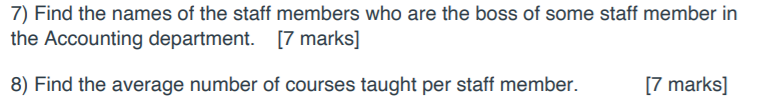 7) Find the names of the staff members who are the boss of some staff member in the Accounting department. [7 marks]

8) Find the average number of courses taught per staff member. [7 marks]